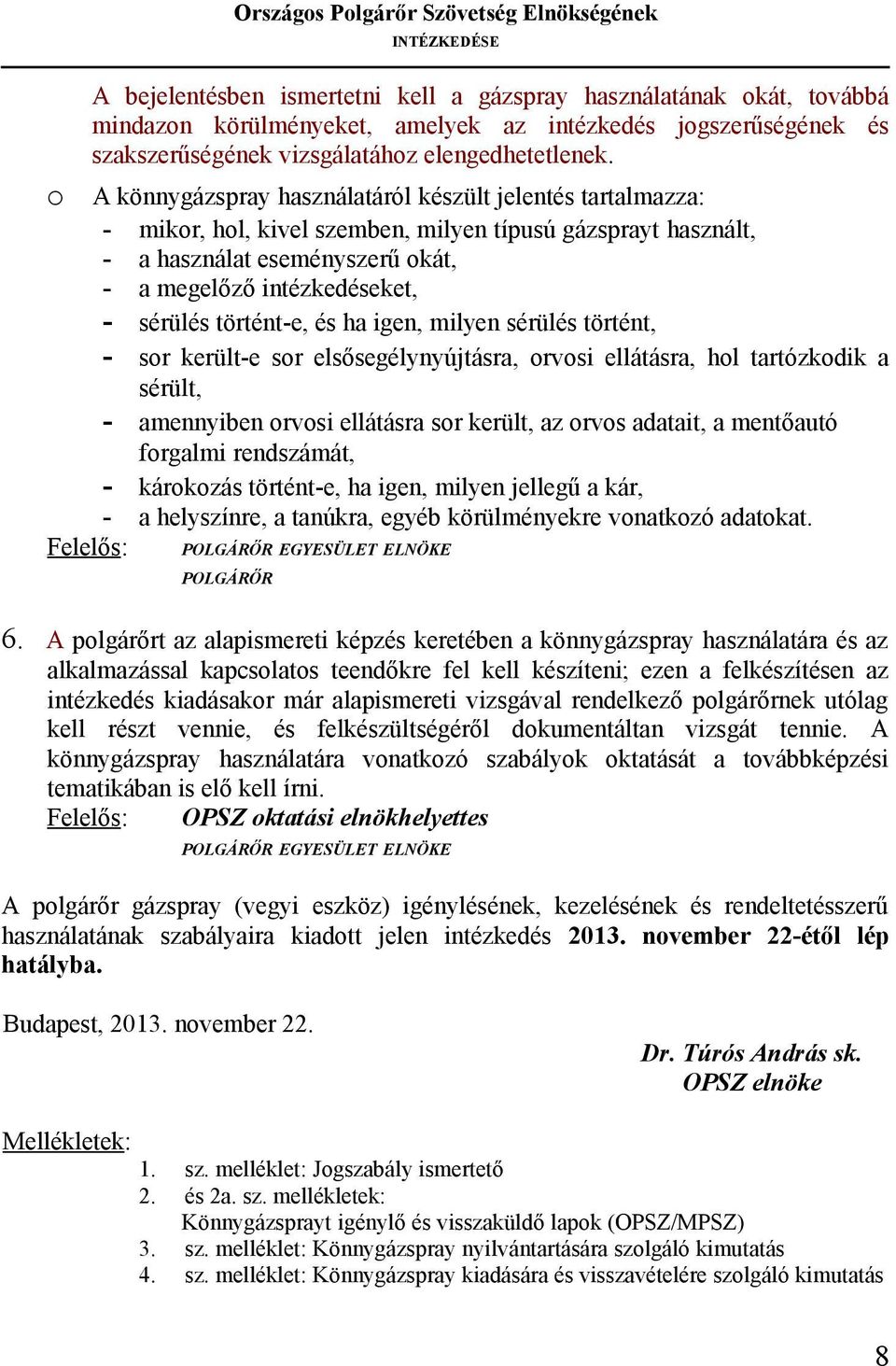 Országos Polgárőr Szövetség Elnökségének
INTÉZKEDÉSE

A bejelentésben ismertetni kell a gázspray használatának okát, továbbá mindazon körülményeket, amelyek az intézkedés jogszerűségének és szakszerűségének vizsgálatához elengedhetetlenek.

o A könnygázspray használatáról készült jelentés tartalmazza:
- mikor, hol, kivel szemben, milyen típusú gázsprayt használt,
- a használat eseményszerű okát,
- a megelőző intézkedéseket,
- sérülés történt-e, és ha igen, milyen sérülés történt,
- sor került-e sor elsősegélynyújtásra, orvosi ellátásra, hol tartózkodik a sérült,
- amennyiben orvosi ellátásra sor került, az orvos adatait, a mentőautó forgalmi rendszámát,
- károkozás történt-e, ha igen, milyen jellegű a kár,
- a helyszínre, a tanúkra, egyéb körülményekre vonatkozó adatokat.

Felelős: POLGÁRŐR EGYESÜLET ELNÖKE
POLGÁRŐR

6. A polgárőrt az alapismereti képzés keretében a könnygázspray használatára és az alkalmazással kapcsolatos teendőkre fel kell készíteni; ezen a felkészítésen az intézkedés kiadásakor már alapismereti vizsgával rendelkező polgárőrnek utólag kell részt vennie, és felkészültségéről dokumentáltan vizsgát tennie. A könnygázspray használatára vonatkozó szabályok oktatását a továbbképzési tematikában is elő kell írni.
Felelős: OPSZ oktatási elnökhelyettes
POLGÁRŐR EGYESÜLET ELNÖKE

A polgárőr gázspray (vegyi eszköz) igénylésének, kezelésének és rendeltetésszerű használatának szabályaira kiadott jelen intézkedés 2013. november 22-étől lép hatályba.

Budapest, 2013. november 22.

Dr. Túrós András sk.
OPSZ elnöke

Mellékletek:
1. sz. melléklet: Jogszabály ismertető
2. és 2a. sz. mellékletek:
Könnygázsprayt igénylő és visszaküldő lapok (OPSZ/MPSZ)
3. sz. melléklet: Könnygázspray nyilvántartására szolgáló kimutatás
4. sz. melléklet: Könnygázspray kiadására és visszavételére szolgáló kimutatás

8